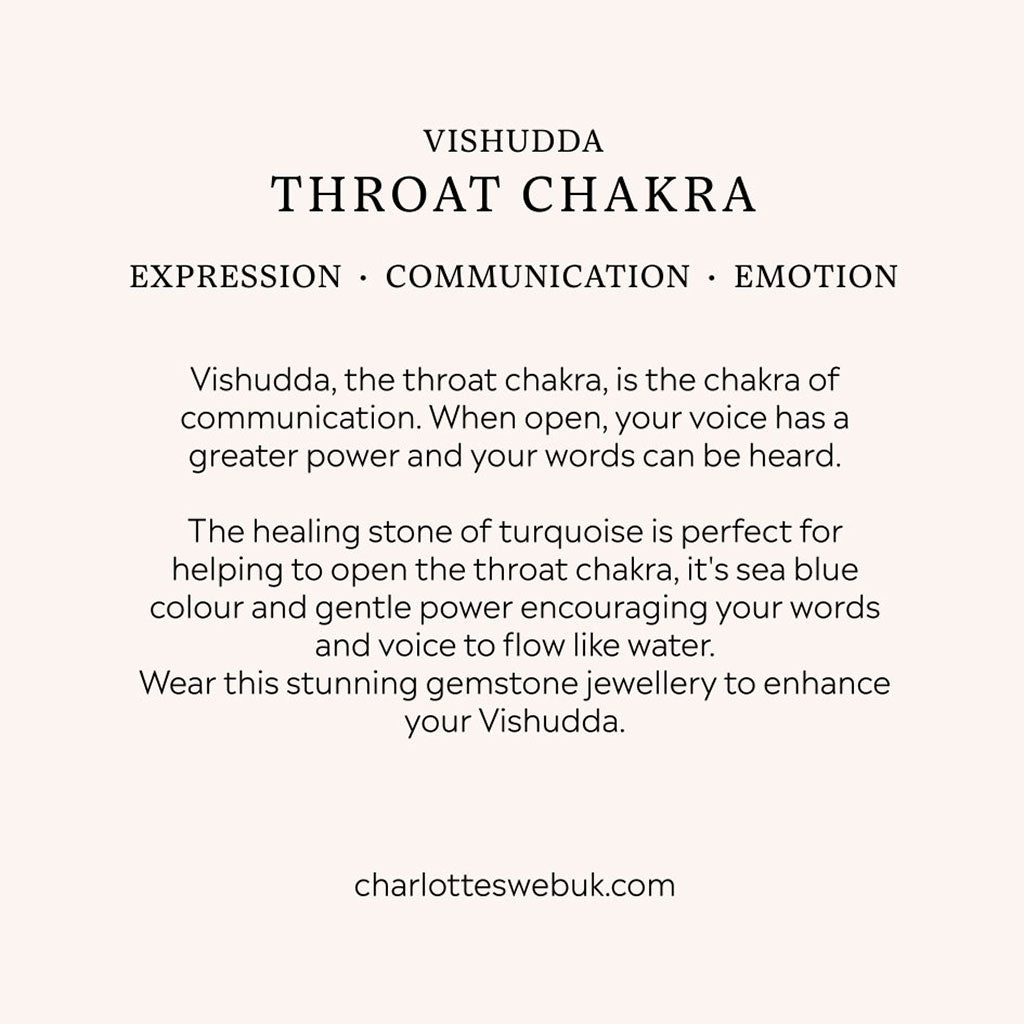 VISHUDDA
THROAT CHAKRA

EXPRESSION · COMMUNICATION · EMOTION

Vishudda, the throat chakra, is the chakra of communication. When open, your voice has a greater power and your words can be heard.

The healing stone of turquoise is perfect for helping to open the throat chakra, it's sea blue colour and gentle power encouraging your words and voice to flow like water.
Wear this stunning gemstone jewellery to enhance your Vishudda.

charlotteswebuk.com